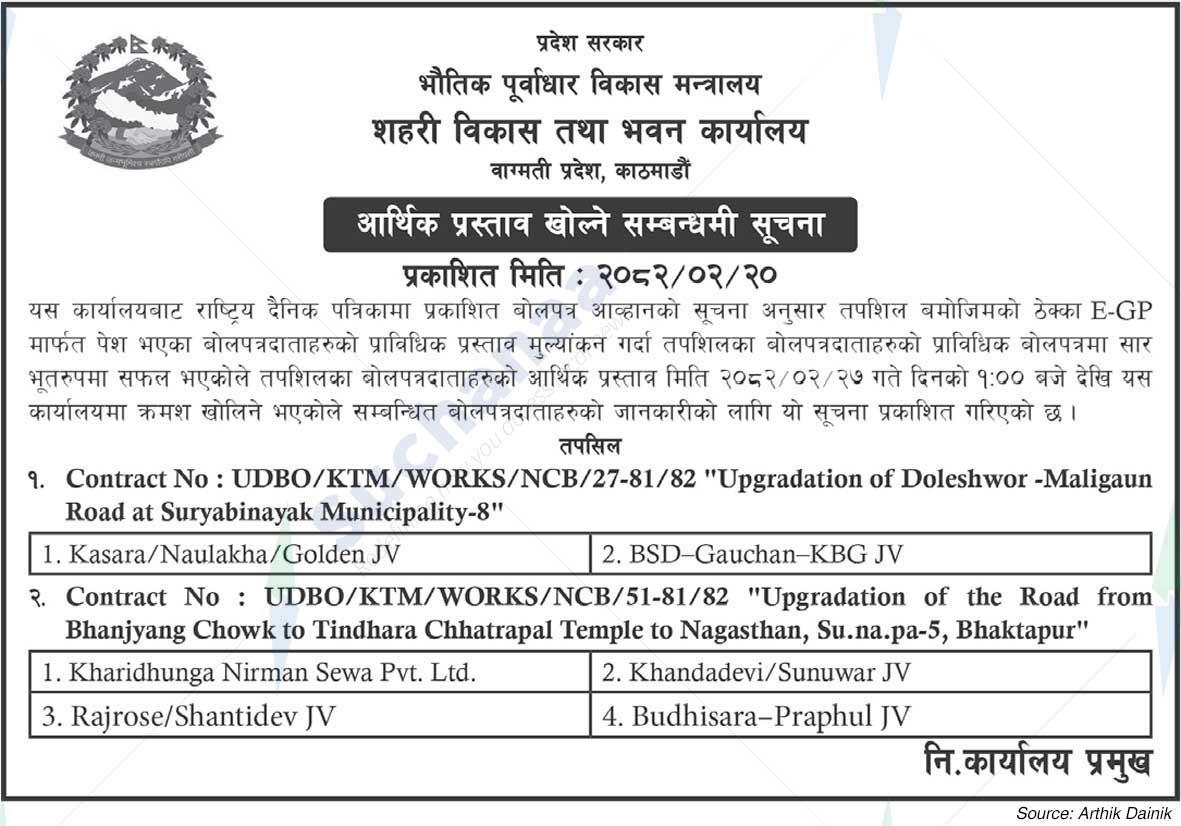 प्रदेश सरकार
भौतिक पूर्वाधार विकास मन्त्रालय
शहरी विकास तथा भवन कार्यालय
वाग्मती प्रदेश, काठमाडौं

आर्थिक प्रस्ताव खोल्ने सम्बन्धमी सूचना

प्रकाशित मिति : २०८२/०२/२०

यस कार्यालयबाट राष्ट्रिय दैनिक पत्रिकामा प्रकाशित बोलपत्र आव्हानको सूचना अनुसार तपशिल बमोजिमको ठेक्का E-GP मार्फत पेश भएका बोलपत्रदाताहरुको प्राविधिक प्रस्ताव मुल्यांकन गर्दा तपशिलका बोलपत्रदाताहरुको प्राविधिक बोलपत्रमा सार भूतरुपमा सफल भएकोले तपशिलका बोलपत्रदाताहरुको आर्थिक प्रस्ताव मिति २०८२/०२/२७ गते दिनको १:०० बजे देखि यस कार्यालयमा क्रमश खोलिने भएकोले सम्बन्धित बोलपत्रदाताहरुको जानकारीको लागि यो सूचना प्रकाशित गरिएको छ ।

तपसिल

१. Contract No : UDBO/KTM/WORKS/NCB/27-81/82 "Upgradation of Doleshwor -Maligaun Road at Suryabinayak Municipality-8"

| 1. Kasara/Naulakha/Golden JV | 2. BSD–Gauchan–KBG JV |
|---|---|

२. Contract No : UDBO/KTM/WORKS/NCB/51-81/82 "Upgradation of the Road from Bhanjyang Chowk to Tindhara Chhatrapal Temple to Nagasthan, Su.na.pa-5, Bhaktapur"

| 1. Kharidhunga Nirman Sewa Pvt. Ltd. | 2. Khandadevi/Sunuwar JV |
|---|---|
| 3. Rajrose/Shantidev JV | 4. Budhisara–Praphul JV |

नि.कार्यालय प्रमुख

Source: Arthik Dainik